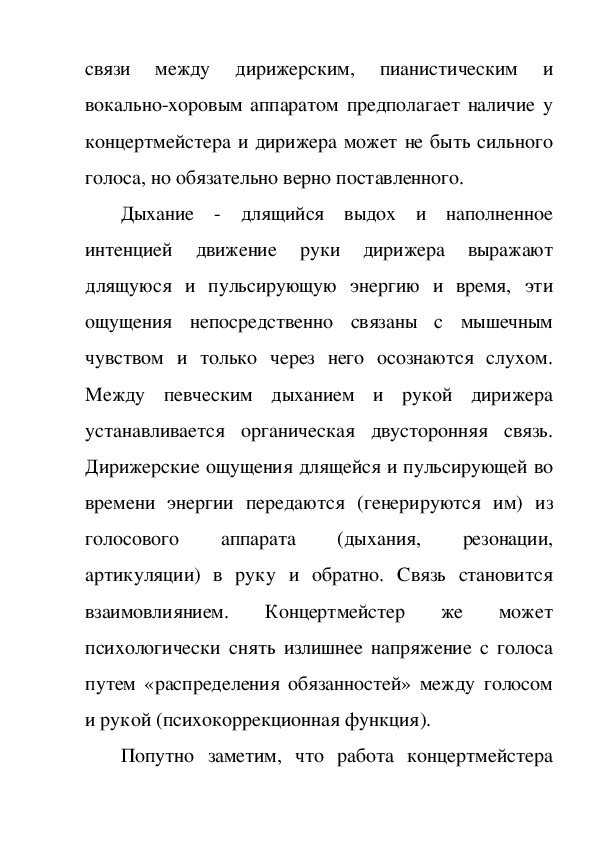 связи между дирижерским, пианистическим и вокально-хоровым аппаратом предполагает наличие у концертмейстера и дирижера может не быть сильного голоса, но обязательно верно поставленного.

Дыхание - длящийся выдох и наполненное интенцией движение руки дирижера выражают длящуюся и пульсирующую энергию и время, эти ощущения непосредственно связаны с мышечным чувством и только через него осознаются слухом. Между певческим дыханием и рукой дирижера устанавливается органическая двусторонняя связь. Дирижерские ощущения длящейся и пульсирующей во времени энергии передаются (генерируются им) из голосового аппарата (дыхания, резонации, артикуляции) в руку и обратно. Связь становится взаимовлиянием. Концертмейстер же может психологически снять излишнее напряжение с голоса путем «распределения обязанностей» между голосом и рукой (психокоррекционная функция).

Попутно заметим, что работа концертмейстера